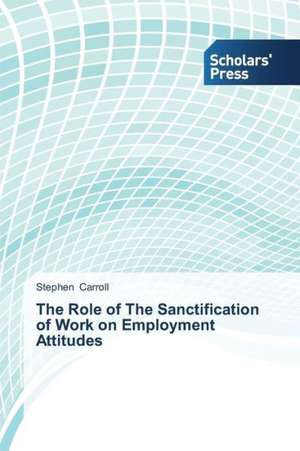 Scholars' Press

Stephen Carroll

The Role of The Sanctification of Work on Employment Attitudes